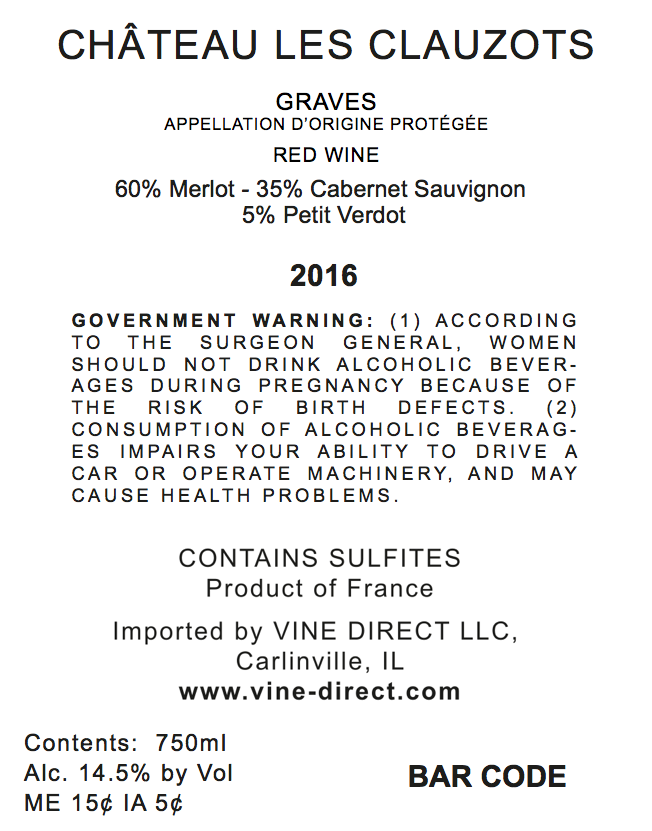 CHÂTEAU LES CLAUZOTS

GRAVES
APPELLATION D'ORIGINE PROTÉGÉE

RED WINE

60% Merlot - 35% Cabernet Sauvignon
5% Petit Verdot

2016

GOVERNMENT WARNING: (1) ACCORDING TO THE SURGEON GENERAL, WOMEN SHOULD NOT DRINK ALCOHOLIC BEVERAGES DURING PREGNANCY BECAUSE OF THE RISK OF BIRTH DEFECTS. (2) CONSUMPTION OF ALCOHOLIC BEVERAGES IMPAIRS YOUR ABILITY TO DRIVE A CAR OR OPERATE MACHINERY, AND MAY CAUSE HEALTH PROBLEMS.

CONTAINS SULFITES
Product of France

Imported by VINE DIRECT LLC,
Carlinville, IL
www.vine-direct.com

Contents: 750ml
Alc. 14.5% by Vol
ME 15¢ IA 5¢

BAR CODE